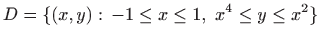 $D = \{(x, y) : -1 \leq x \leq 1, \ x^4 \leq y \leq x^2\}$